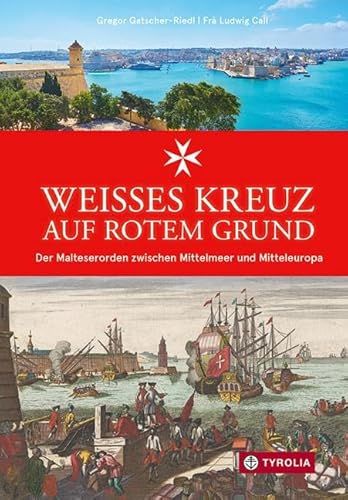 Gregor Gatscher-Riedl | Frà Ludwig Call

WEISSES KREUZ AUF ROTEM GRUND

Der Malteserorden zwischen Mittelmeer und Mitteleuropa

TYROLIA